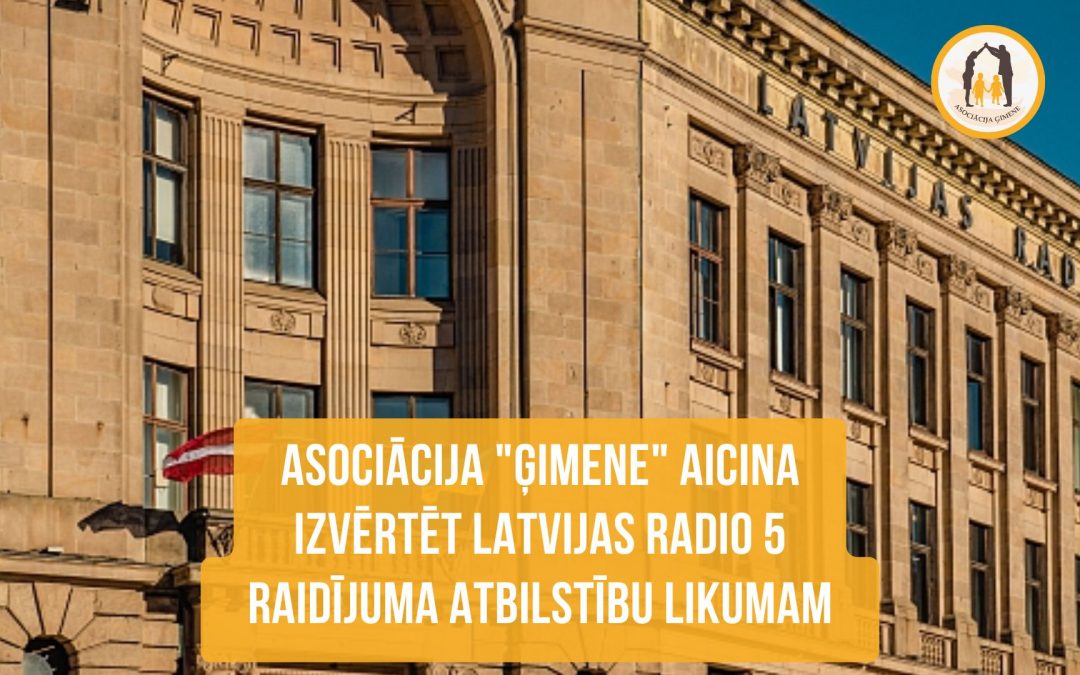 ASOCIĀCIJA ĢIMENE

LATVIJAS RAD

ASOCIĀCIJA "ĢIMENE" AICINA IZVĒRTĒT LATVIJAS RADIO 5 RAIDĪJUMA ATBILSTĪBU LIKUMAM